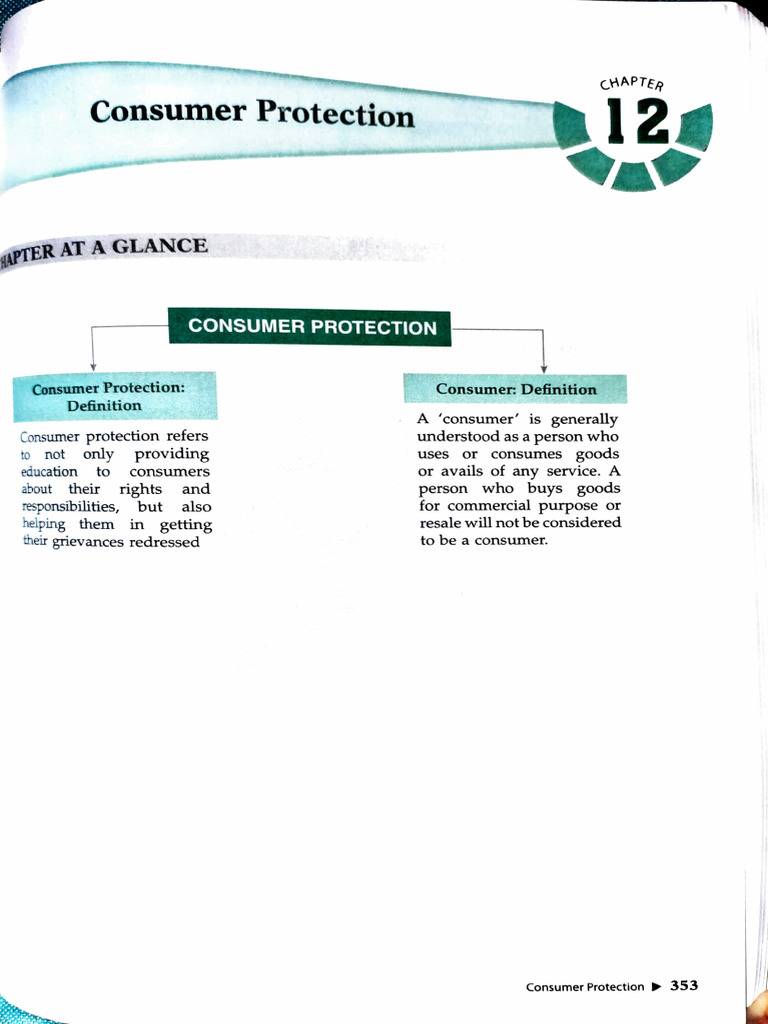 Consumer Protection

CHAPTER
12

HAPTER AT A GLANCE

CONSUMER PROTECTION

Consumer Protection: Definition

Consumer protection refers to not only providing education to consumers about their rights and responsibilities, but also helping them in getting their grievances redressed

Consumer: Definition

A 'consumer' is generally understood as a person who uses or consumes goods or avails of any service. A person who buys goods for commercial purpose or resale will not be considered to be a consumer.

Consumer Protection ▶ 353